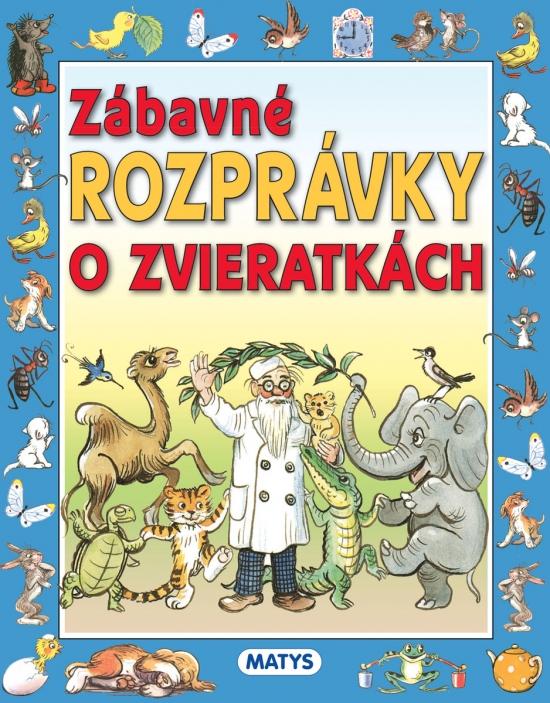 Zábavné
ROZPRÁVKY
O ZVIERATKÁCH

MATYS